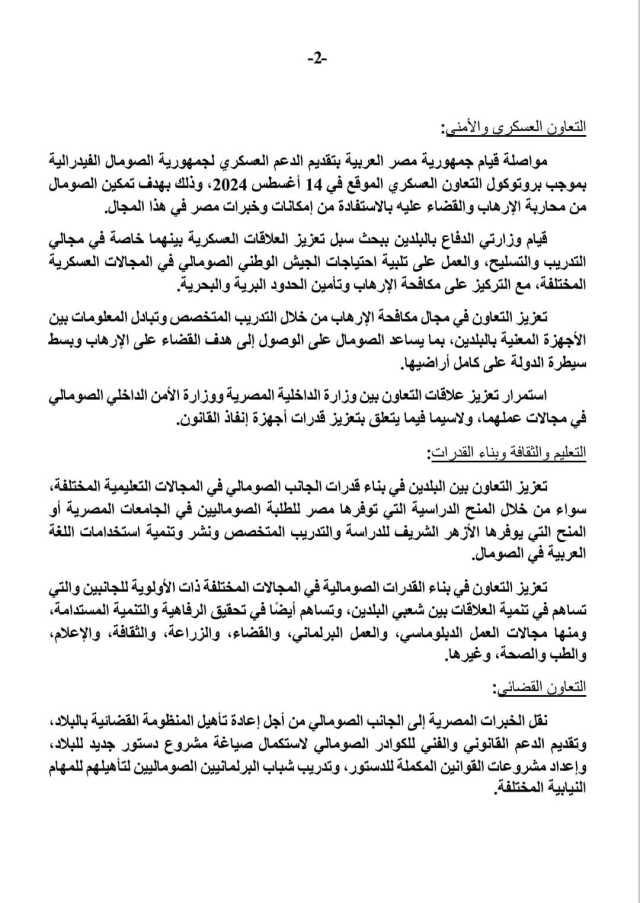 -2-

التعاون العسكري والأمني:

مواصلة قيام جمهورية مصر العربية بتقديم الدعم العسكري لجمهورية الصومال الفيدرالية بموجب بروتوكول التعاون العسكري الموقع في 14 أغسطس 2024، وذلك بهدف تمكين الصومال من محاربة الإرهاب والقضاء عليه بالاستفادة من إمكانات وخبرات مصر في هذا المجال.

قيام وزارتي الدفاع بالبلدين ببحث سبل تعزيز العلاقات العسكرية بينهما خاصة في مجالي التدريب والتسليح، والعمل على تلبية احتياجات الجيش الوطني الصومالي في المجالات العسكرية المختلفة، مع التركيز على مكافحة الإرهاب وتأمين الحدود البرية والبحرية.

تعزيز التعاون في مجال مكافحة الإرهاب من خلال التدريب المتخصص وتبادل المعلومات بين الأجهزة المعنية بالبلدين، بما يساعد الصومال على الوصول إلى هدف القضاء على الإرهاب وبسط سيطرة الدولة على كامل أراضيها.

استمرار تعزيز علاقات التعاون بين وزارة الداخلية المصرية ووزارة الأمن الداخلي الصومالي في مجالات عملهما، ولاسيما فيما يتعلق بتعزيز قدرات أجهزة إنفاذ القانون.

التعليم والثقافة وبناء القدرات:

تعزيز التعاون بين البلدين في بناء قدرات الجانب الصومالي في المجالات التعليمية المختلفة، سواء من خلال المنح الدراسية التي توفرها مصر للطلبة الصوماليين في الجامعات المصرية أو المنح التي يوفرها الأزهر الشريف للدراسة والتدريب المتخصص ونشر وتنمية استخدامات اللغة العربية في الصومال.

تعزيز التعاون في بناء القدرات الصومالية في المجالات المختلفة ذات الأولوية للجانبين والتي تساهم في تنمية العلاقات بين شعبي البلدين، وتساهم أيضًا في تحقيق الرفاهية والتنمية المستدامة، ومنها مجالات العمل الدبلوماسي، والعمل البرلماني، والقضاء، والزراعة، والثقافة، والإعلام، والطب والصحة، وغيرها.

التعاون القضائي:

نقل الخبرات المصرية إلى الجانب الصومالي من أجل إعادة تأهيل المنظومة القضائية بالبلاد، وتقديم الدعم القانوني والفني للكوادر الصومالي لاستكمال صياغة مشروع دستور جديد للبلاد، وإعداد مشروعات القوانين المكملة للدستور، وتدريب شباب البرلمانيين الصوماليين لتأهيلهم للمهام النيابية المختلفة.